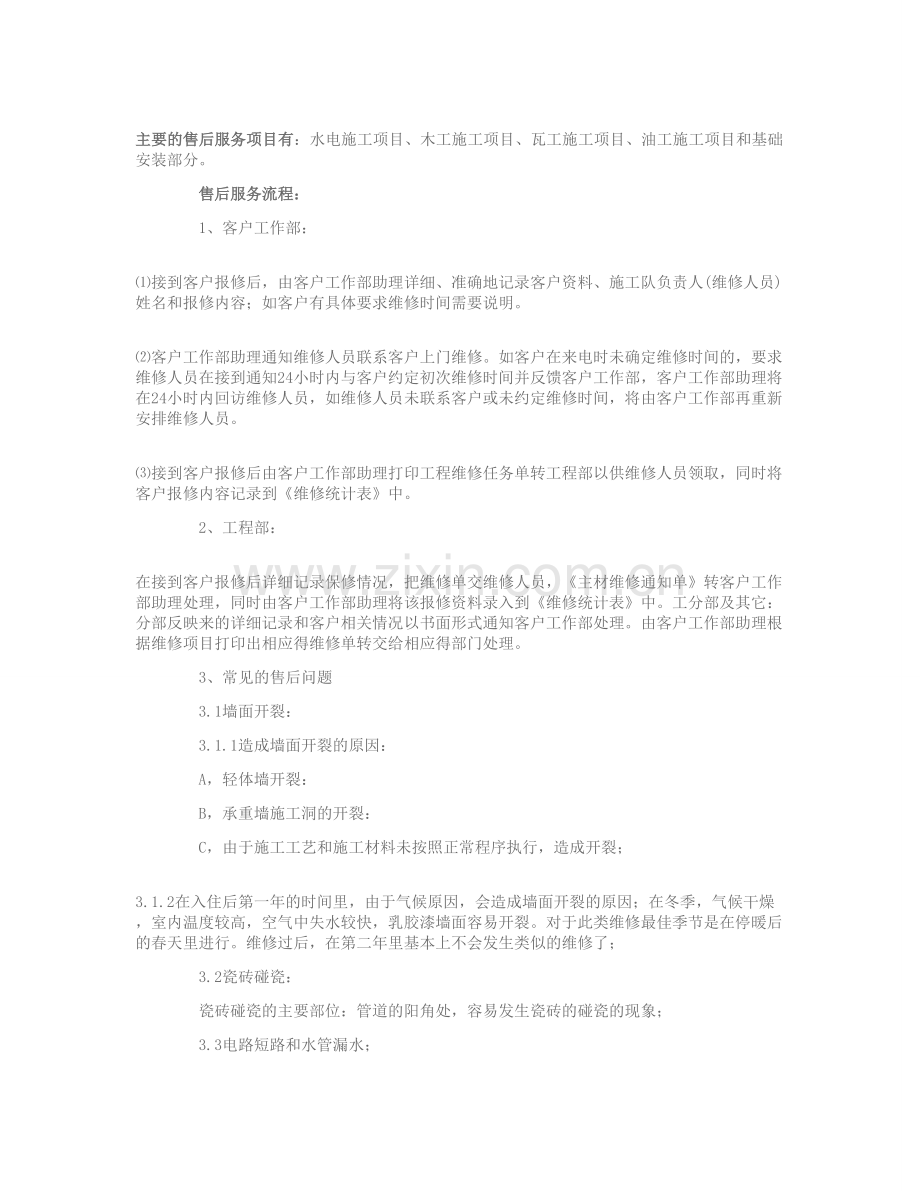 主要的售后服务项目有：水电施工项目、木工施工项目、瓦工施工项目、油工施工项目和基础安装部分。

售后服务流程：

1、客户工作部：

⑴接到客户报修后，由客户工作部助理详细、准确地记录客户资料、施工队负责人(维修人员)姓名和报修内容；如客户有具体要求维修时间需要说明。

⑵客户工作部助理通知维修人员联系客户上门维修。如客户在来电时未确定维修时间的，要求维修人员在接到通知24小时内与客户约定初次维修时间并反馈客户工作部，客户工作部助理将在24小时内回访维修人员，如维修人员未联系客户或未约定维修时间，将由客户工作部再重新安排维修人员。

⑶接到客户报修后由客户工作部助理打印工程维修任务单转工程部以供维修人员领取，同时将客户报修内容记录到《维修统计表》中。

2、工程部：

在接到客户报修后详细记录保修情况，把维修单交维修人员，《主材维修通知单》转客户工作部助理处理，同时由客户工作部助理将该报修资料录入到《维修统计表》中。工分部及其它：分部反映来的详细记录和客户相关情况以书面形式通知客户工作部处理。由客户工作部助理根据维修项目打印出相应得维修单转交给相应得部门处理。

3、常见的售后问题

3.1墙面开裂：

3.1.1造成墙面开裂的原因：

A，轻体墙开裂：

B，承重墙施工洞的开裂：

C，由于施工工艺和施工材料未按照正常程序执行，造成开裂；

3.1.2在入住后第一年的时间里，由于气候原因，会造成墙面开裂的原因；在冬季，气候干燥，室内温度较高，空气中失水较快，乳胶漆墙面容易开裂。对于此类维修最佳季节是在停暖后的春天里进行。维修过后，在第二年里基本上不会发生类似的维修了；

3.2瓷砖碰瓷：

瓷砖碰瓷的主要部位：管道的阳角处，容易发生瓷砖的碰瓷的现象；

3.3电路短路和水管漏水；

www.zixin.com.cn